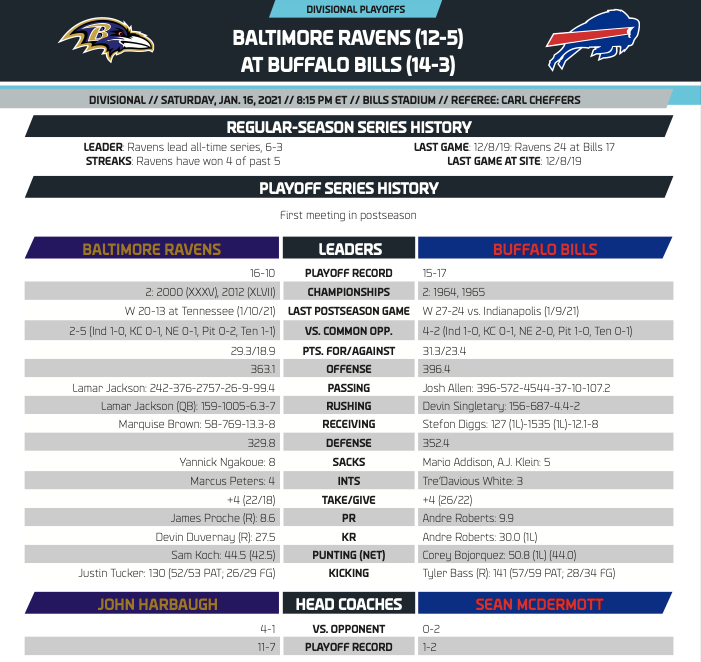 DIVISIONAL PLAYOFFS

BALTIMORE RAVENS (12-5)
AT BUFFALO BILLS (14-3)

DIVISIONAL // SATURDAY, JAN. 16, 2021 // 8:15 PM ET // BILLS STADIUM // REFEREE: CARL CHEFFERS

REGULAR-SEASON SERIES HISTORY

LEADER: Ravens lead all-time series, 6-3
STREAKS: Ravens have won 4 of past 5

LAST GAME: 12/8/19: Ravens 24 at Bills 17
LAST GAME AT SITE: 12/8/19

PLAYOFF SERIES HISTORY

First meeting in postseason

| BALTIMORE RAVENS | LEADERS | BUFFALO BILLS |
|---|---|---|
| 16-10 | PLAYOFF RECORD | 15-17 |
| 2: 2000 (XXXV), 2012 (XLVII) | CHAMPIONSHIPS | 2: 1964, 1965 |
| W 20-13 at Tennessee (1/10/21) | LAST POSTSEASON GAME | W 27-24 vs. Indianapolis (1/9/21) |
| 2-5 (Ind 1-0, KC 0-1, NE 0-1, Pit 0-2, Ten 1-1) | VS. COMMON OPP. | 4-2 (Ind 1-0, KC 0-1, NE 2-0, Pit 1-0, Ten 0-1) |
| 29.3/18.9 | PTS. FOR/AGAINST | 31.3/23.4 |
| 363.1 | OFFENSE | 396.4 |
| Lamar Jackson: 242-376-2757-26-9-99.4 | PASSING | Josh Allen: 396-572-4544-37-10-107.2 |
| Lamar Jackson (QB): 159-1005-6.3-7 | RUSHING | Devin Singletary: 156-687-4.4-2 |
| Marquise Brown: 58-769-13.3-8 | RECEIVING | Stefon Diggs: 127 (1L)-1535 (1L)-12.1-8 |
| 329.8 | DEFENSE | 352.4 |
| Yannick Ngakoue: 8 | SACKS | Mario Addison, A.J. Klein: 5 |
| Marcus Peters: 4 | INTS | Tre'Davious White: 3 |
| +4 (22/18) | TAKE/GIVE | +4 (26/22) |
| James Proche (R): 8.6 | PR | Andre Roberts: 9.9 |
| Devin Duvernay (R): 27.5 | KR | Andre Roberts: 30.0 (1L) |
| Sam Koch: 44.5 (42.5) | PUNTING (NET) | Corey Bojorquez: 50.8 (1L) (44.0) |
| Justin Tucker: 130 (52/53 PAT; 26/29 FG) | KICKING | Tyler Bass (R): 141 (57/59 PAT; 28/34 FG) |

| JOHN HARBAUGH | HEAD COACHES | SEAN MCDERMOTT |
|---|---|---|
| 4-1 | VS. OPPONENT | 0-2 |
| 11-7 | PLAYOFF RECORD | 1-2 |